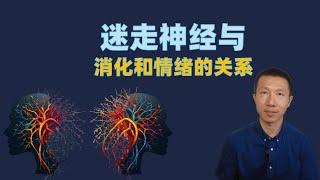 迷走神经与
消化和情绪的关系